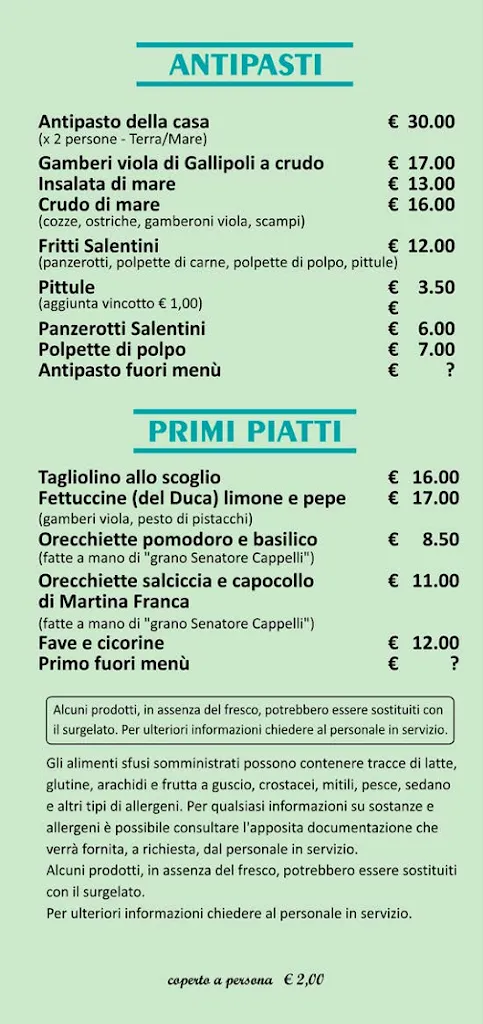 ANTIPASTI

Antipasto della casa € 30.00
(x 2 persone - Terra/Mare)
Gamberi viola di Gallipoli a crudo € 17.00
Insalata di mare € 13.00
Crudo di mare € 16.00
(cozze, ostriche, gamberoni viola, scampi)
Fritti Salentini € 12.00
(panzerotti, polpette di carne, polpette di polpo, pittule)
Pittule € 3.50
(aggiunta vincotto € 1,00) €
Panzerotti Salentini € 6.00
Polpette di polpo € 7.00
Antipasto fuori menù € ?

PRIMI PIATTI

Tagliolino allo scoglio € 16.00
Fettuccine (del Duca) limone e pepe € 17.00
(gamberi viola, pesto di pistacchi)
Orecchiette pomodoro e basilico € 8.50
(fatte a mano di "grano Senatore Cappelli")
Orecchiette salciccia e capocollo di Martina Franca € 11.00
(fatte a mano di "grano Senatore Cappelli")
Fave e cicorine € 12.00
Primo fuori menù € ?

Alcuni prodotti, in assenza del fresco, potrebbero essere sostituiti con il surgelato. Per ulteriori informazioni chiedere al personale in servizio.

Gli alimenti sfusi somministrati possono contenere tracce di latte, glutine, arachidi e frutta a guscio, crostacei, mitili, pesce, sedano e altri tipi di allergeni. Per qualsiasi informazioni su sostanze e allergeni è possibile consultare l'apposita documentazione che verrà fornita, a richiesta, dal personale in servizio.
Alcuni prodotti, in assenza del fresco, potrebbero essere sostituiti con il surgelato.
Per ulteriori informazioni chiedere al personale in servizio.

coperto a persona € 2,00